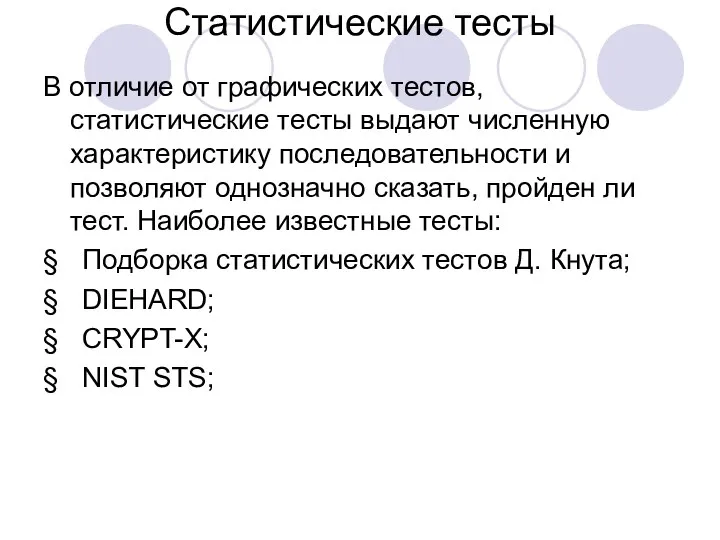 Статистические тесты

В отличие от графических тестов, статистические тесты выдают численную характеристику последовательности и позволяют однозначно сказать, пройден ли тест. Наиболее известные тесты:

§ Подборка статистических тестов Д. Кнута;

§ DIEHARD;

§ CRYPT-X;

§ NIST STS;